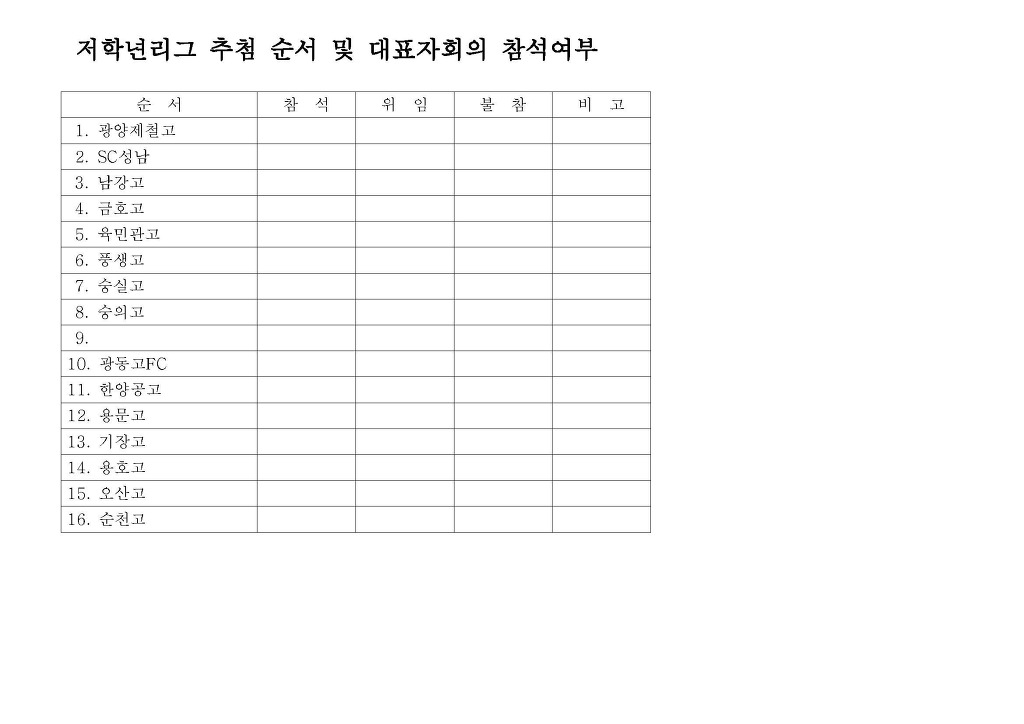 저학년리그 추첨 순서 및 대표자회의 참석여부

| 순 서 | 참 석 | 위 임 | 불 참 | 비 고 |
|---|---|---|---|---|
| 1. 광양제철고 | | | | |
| 2. SC성남 | | | | |
| 3. 남강고 | | | | |
| 4. 금호고 | | | | |
| 5. 육민관고 | | | | |
| 6. 풍생고 | | | | |
| 7. 숭실고 | | | | |
| 8. 숭의고 | | | | |
| 9. | | | | |
| 10. 광동고FC | | | | |
| 11. 한양공고 | | | | |
| 12. 용문고 | | | | |
| 13. 기장고 | | | | |
| 14. 용호고 | | | | |
| 15. 오산고 | | | | |
| 16. 순천고 | | | | |